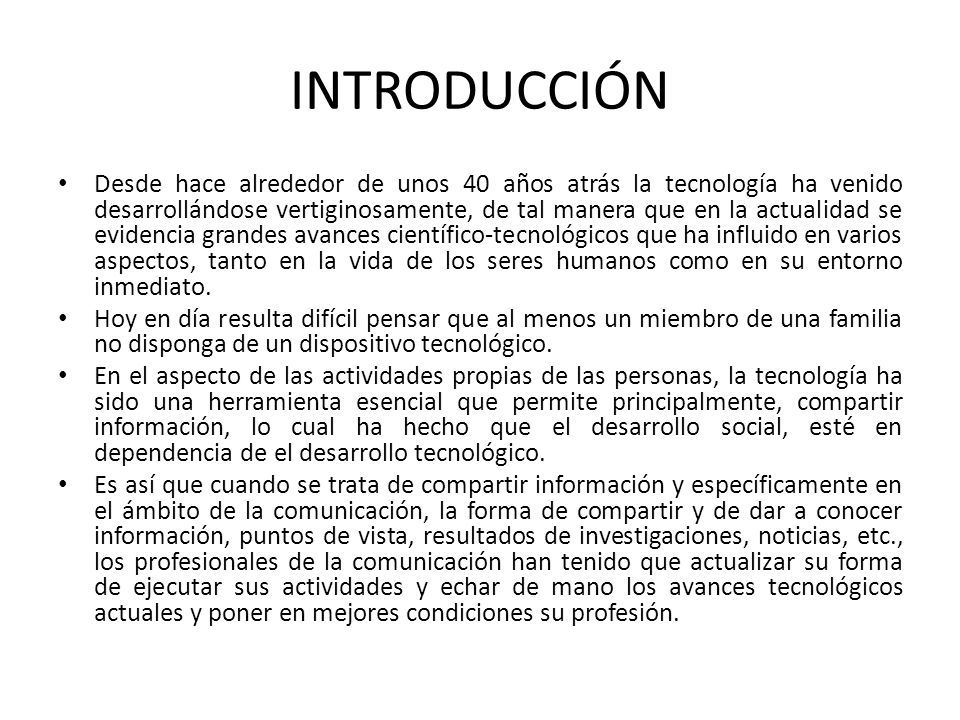 INTRODUCCIÓN

• Desde hace alrededor de unos 40 años atrás la tecnología ha venido desarrollándose vertiginosamente, de tal manera que en la actualidad se evidencia grandes avances científico-tecnológicos que ha influido en varios aspectos, tanto en la vida de los seres humanos como en su entorno inmediato.

• Hoy en día resulta difícil pensar que al menos un miembro de una familia no disponga de un dispositivo tecnológico.

• En el aspecto de las actividades propias de las personas, la tecnología ha sido una herramienta esencial que permite principalmente, compartir información, lo cual ha hecho que el desarrollo social, esté en dependencia de el desarrollo tecnológico.

• Es así que cuando se trata de compartir información y específicamente en el ámbito de la comunicación, la forma de compartir y de dar a conocer información, puntos de vista, resultados de investigaciones, noticias, etc., los profesionales de la comunicación han tenido que actualizar su forma de ejecutar sus actividades y echar de mano los avances tecnológicos actuales y poner en mejores condiciones su profesión.